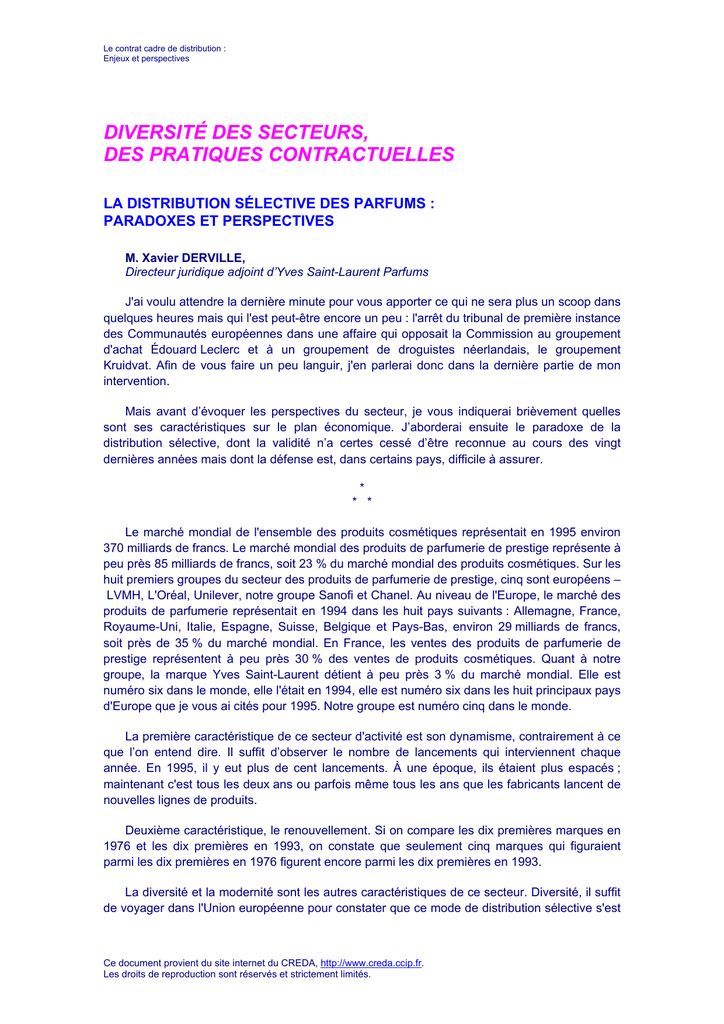 Le contrat cadre de distribution :
Enjeux et perspectives

DIVERSITÉ DES SECTEURS,
DES PRATIQUES CONTRACTUELLES

LA DISTRIBUTION SÉLECTIVE DES PARFUMS :
PARADOXES ET PERSPECTIVES

M. Xavier DERVILLE,
Directeur juridique adjoint d'Yves Saint-Laurent Parfums

J'ai voulu attendre la dernière minute pour vous apporter ce qui ne sera plus un scoop dans quelques heures mais qui l'est peut-être encore un peu : l'arrêt du tribunal de première instance des Communautés européennes dans une affaire qui opposait la Commission au groupement d'achat Édouard Leclerc et à un groupement de droguistes néerlandais, le groupement Kruidvat. Afin de vous faire un peu languir, j'en parlerai donc dans la dernière partie de mon intervention.

Mais avant d'évoquer les perspectives du secteur, je vous indiquerai brièvement quelles sont ses caractéristiques sur le plan économique. J'aborderai ensuite le paradoxe de la distribution sélective, dont la validité n'a certes cessé d'être reconnue au cours des vingt dernières années mais dont la défense est, dans certains pays, difficile à assurer.

*
* *

Le marché mondial de l'ensemble des produits cosmétiques représentait en 1995 environ 370 milliards de francs. Le marché mondial des produits de parfumerie de prestige représente à peu près 85 milliards de francs, soit 23 % du marché mondial des produits cosmétiques. Sur les huit premiers groupes du secteur des produits de parfumerie de prestige, cinq sont européens – LVMH, L'Oréal, Unilever, notre groupe Sanofi et Chanel. Au niveau de l'Europe, le marché des produits de parfumerie représentait en 1994 dans les huit pays suivants : Allemagne, France, Royaume-Uni, Italie, Espagne, Suisse, Belgique et Pays-Bas, environ 29 milliards de francs, soit près de 35 % du marché mondial. En France, les ventes des produits de parfumerie de prestige représentent à peu près 30 % des ventes de produits cosmétiques. Quant à notre groupe, la marque Yves Saint-Laurent détient à peu près 3 % du marché mondial. Elle est numéro six dans le monde, elle l'était en 1994, elle est numéro six dans les huit principaux pays d'Europe que je vous ai cités pour 1995. Notre groupe est numéro cinq dans le monde.

La première caractéristique de ce secteur d'activité est son dynamisme, contrairement à ce que l'on entend dire. Il suffit d'observer le nombre de lancements qui interviennent chaque année. En 1995, il y eut plus de cent lancements. À une époque, ils étaient plus espacés ; maintenant c'est tous les deux ans ou parfois même tous les ans que les fabricants lancent de nouvelles lignes de produits.

Deuxième caractéristique, le renouvellement. Si on compare les dix premières marques en 1976 et les dix premières en 1993, on constate que seulement cinq marques qui figuraient parmi les dix premières en 1976 figurent encore parmi les dix premières en 1993.

La diversité et la modernité sont les autres caractéristiques de ce secteur. Diversité, il suffit de voyager dans l'Union européenne pour constater que ce mode de distribution sélective s'est

Ce document provient du site internet du CREDA, http://www.creda.ccip.fr.
Les droits de reproduction sont réservés et strictement limités.